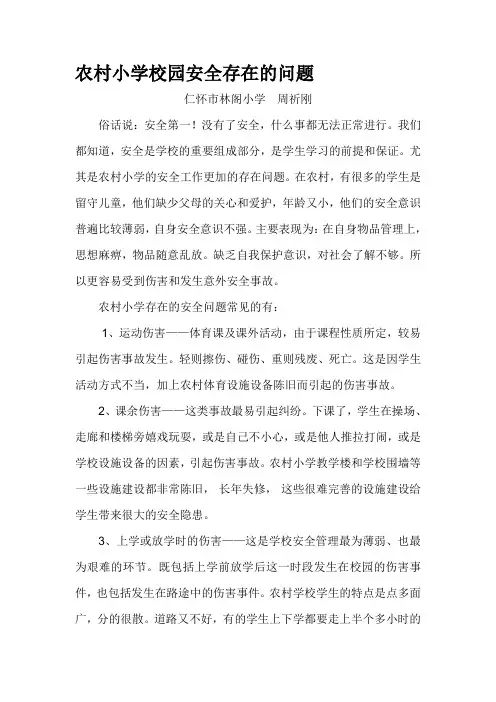 农村小学校园安全存在的问题

仁怀市林阁小学　周祈刚

俗话说：安全第一！没有了安全，什么事都无法正常进行。我们都知道，安全是学校的重要组成部分，是学生学习的前提和保证。尤其是农村小学的安全工作更加的存在问题。在农村，有很多的学生是留守儿童，他们缺少父母的关心和爱护，年龄又小，他们的安全意识普遍比较薄弱，自身安全意识不强。主要表现为：在自身物品管理上，思想麻痹，物品随意乱放。缺乏自我保护意识，对社会了解不够。所以更容易受到伤害和发生意外安全事故。

农村小学存在的安全问题常见的有：

1、运动伤害——体育课及课外活动，由于课程性质所定，较易引起伤害事故发生。轻则擦伤、碰伤、重则残废、死亡。这是因学生活动方式不当，加上农村体育设施设备陈旧而引起的伤害事故。

2、课余伤害——这类事故最易引起纠纷。下课了，学生在操场、走廊和楼梯旁嬉戏玩耍，或是自己不小心，或是他人推拉打闹，或是学校设施设备的因素，引起伤害事故。农村小学教学楼和学校围墙等一些设施建设都非常陈旧，长年失修，这些很难完善的设施建设给学生带来很大的安全隐患。

3、上学或放学时的伤害——这是学校安全管理最为薄弱、也最为艰难的环节。既包括上学前放学后这一时段发生在校园的伤害事件，也包括发生在路途中的伤害事件。农村学校学生的特点是点多面广，分的很散。道路又不好，有的学生上下学都要走上半个多小时的